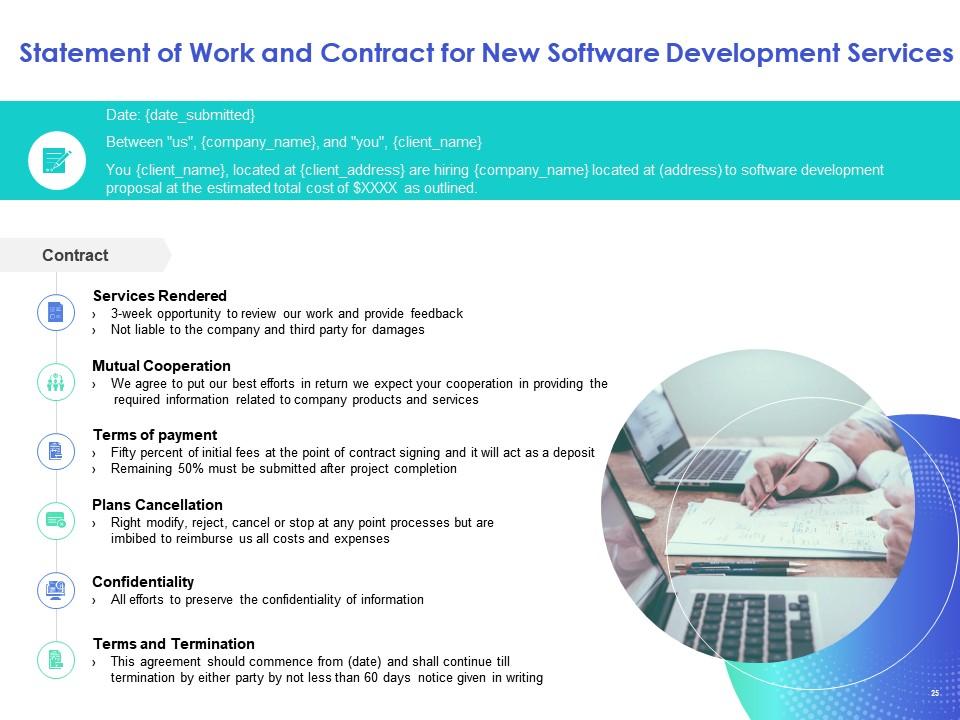 Statement of Work and Contract for New Software Development Services

Date: {date_submitted}

Between "us", {company_name}, and "you", {client_name}

You {client_name}, located at {client_address} are hiring {company_name} located at (address) to software development proposal at the estimated total cost of $XXXX as outlined.

Contract

Services Rendered
› 3-week opportunity to review our work and provide feedback
› Not liable to the company and third party for damages

Mutual Cooperation
› We agree to put our best efforts in return we expect your cooperation in providing the required information related to company products and services

Terms of payment
› Fifty percent of initial fees at the point of contract signing and it will act as a deposit
› Remaining 50% must be submitted after project completion

Plans Cancellation
› Right modify, reject, cancel or stop at any point processes but are imbibed to reimburse us all costs and expenses

Confidentiality
› All efforts to preserve the confidentiality of information

Terms and Termination
› This agreement should commence from (date) and shall continue till termination by either party by not less than 60 days notice given in writing

25